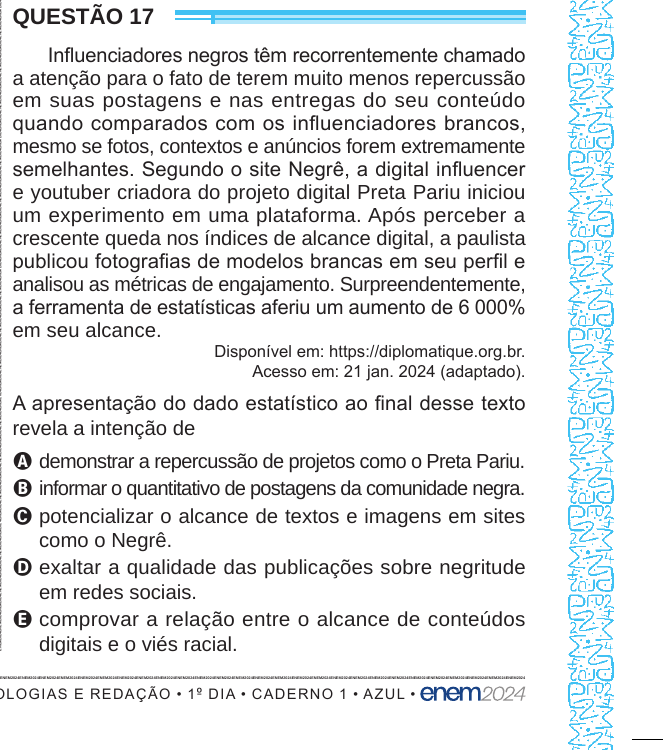 QUESTÃO 17

Influenciadores negros têm recorrentemente chamado a atenção para o fato de terem muito menos repercussão em suas postagens e nas entregas do seu conteúdo quando comparados com os influenciadores brancos, mesmo se fotos, contextos e anúncios forem extremamente semelhantes. Segundo o site Negrê, a digital influencer e youtuber criadora do projeto digital Preta Pariu iniciou um experimento em uma plataforma. Após perceber a crescente queda nos índices de alcance digital, a paulista publicou fotografias de modelos brancas em seu perfil e analisou as métricas de engajamento. Surpreendentemente, a ferramenta de estatísticas aferiu um aumento de 6 000% em seu alcance.

Disponível em: https://diplomatique.org.br. Acesso em: 21 jan. 2024 (adaptado).

A apresentação do dado estatístico ao final desse texto revela a intenção de

A demonstrar a repercussão de projetos como o Preta Pariu.
B informar o quantitativo de postagens da comunidade negra.
C potencializar o alcance de textos e imagens em sites como o Negrê.
D exaltar a qualidade das publicações sobre negritude em redes sociais.
E comprovar a relação entre o alcance de conteúdos digitais e o viés racial.

OLOGIAS E REDAÇÃO • 1º DIA • CADERNO 1 • AZUL • enem2024